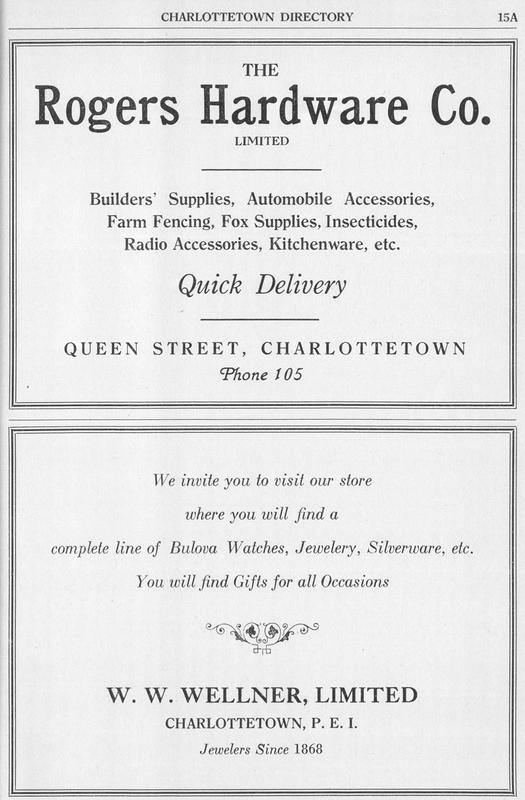 CHARLOTTETOWN DIRECTORY 15A

THE
Rogers Hardware Co.
LIMITED

Builders' Supplies, Automobile Accessories, Farm Fencing, Fox Supplies, Insecticides, Radio Accessories, Kitchenware, etc.

Quick Delivery

QUEEN STREET, CHARLOTTETOWN
Phone 105

We invite you to visit our store
where you will find a
complete line of Bulova Watches, Jewelery, Silverware, etc.
You will find Gifts for all Occasions

W. W. WELLNER, LIMITED
CHARLOTTETOWN, P. E. I.
Jewelers Since 1868